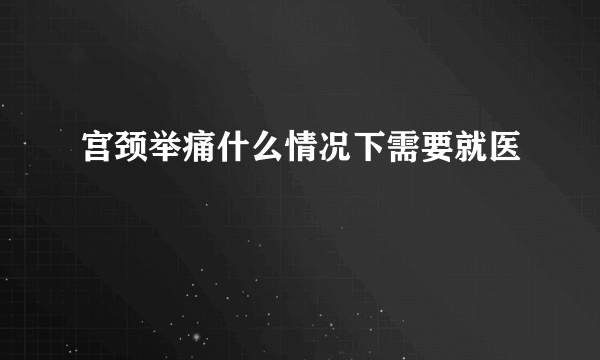 宫颈举痛什么情况下需要就医